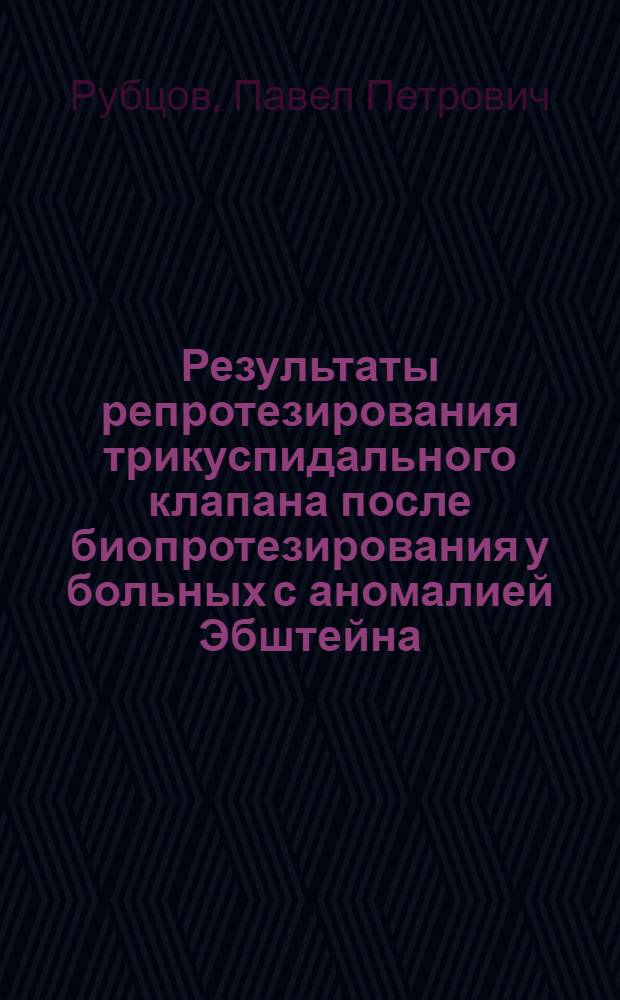 Рубцов, Павел Петрович

Результаты репротезирования трикуспидального клапана после биопротезирования у больных с аномалией Эбштейна